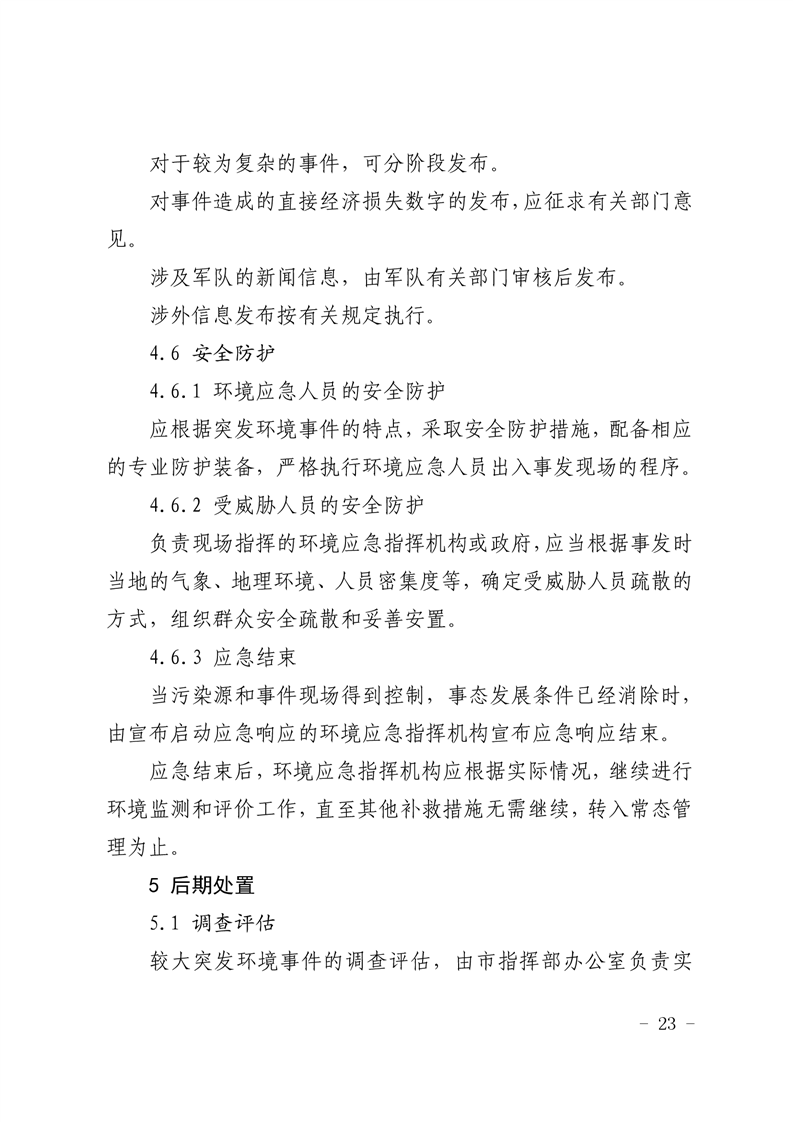 对于较为复杂的事件，可分阶段发布。

对事件造成的直接经济损失数字的发布，应征求有关部门意见。

涉及军队的新闻信息，由军队有关部门审核后发布。

涉外信息发布按有关规定执行。

4.6 安全防护

4.6.1 环境应急人员的安全防护

应根据突发环境事件的特点，采取安全防护措施，配备相应的专业防护装备，严格执行环境应急人员出入事发现场的程序。

4.6.2 受威胁人员的安全防护

负责现场指挥的环境应急指挥机构或政府，应当根据事发时当地的气象、地理环境、人员密集度等，确定受威胁人员疏散的方式，组织群众安全疏散和妥善安置。

4.6.3 应急结束

当污染源和事件现场得到控制，事态发展条件已经消除时，由宣布启动应急响应的环境应急指挥机构宣布应急响应结束。

应急结束后，环境应急指挥机构应根据实际情况，继续进行环境监测和评价工作，直至其他补救措施无需继续，转入常态管理为止。

5 后期处置

5.1 调查评估

较大突发环境事件的调查评估，由市指挥部办公室负责实

- 23 -